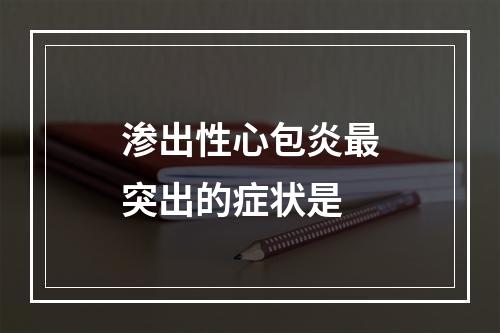 渗出性心包炎最突出的症状是